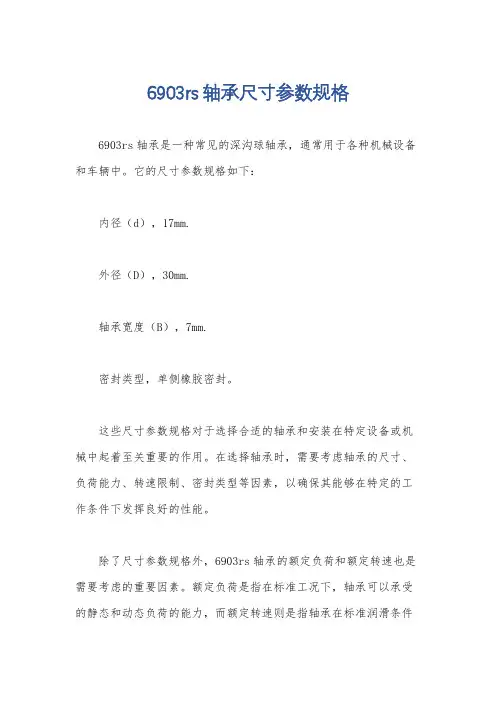 6903rs 轴承尺寸参数规格

6903rs 轴承是一种常见的深沟球轴承，通常用于各种机械设备和车辆中。它的尺寸参数规格如下：

内径（d），17mm.

外径（D），30mm.

轴承宽度（B），7mm.

密封类型，单侧橡胶密封。

这些尺寸参数规格对于选择合适的轴承和安装在特定设备或机械中起着至关重要的作用。在选择轴承时，需要考虑轴承的尺寸、负荷能力、转速限制、密封类型等因素，以确保其能够在特定的工作条件下发挥良好的性能。

除了尺寸参数规格外，6903rs 轴承的额定负荷和额定转速也是需要考虑的重要因素。额定负荷是指在标准工况下，轴承可以承受的静态和动态负荷的能力，而额定转速则是指轴承在标准润滑条件